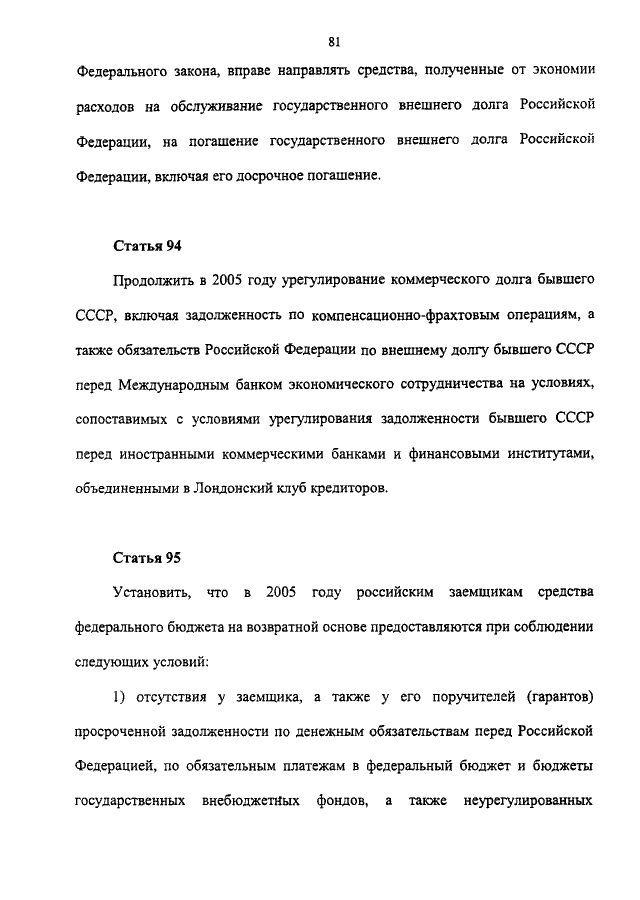 81

Федерального закона, вправе направлять средства, полученные от экономии расходов на обслуживание государственного внешнего долга Российской Федерации, на погашение государственного внешнего долга Российской Федерации, включая его досрочное погашение.

Статья 94

Продолжить в 2005 году урегулирование коммерческого долга бывшего СССР, включая задолженность по компенсационно-фрахтовым операциям, а также обязательств Российской Федерации по внешнему долгу бывшего СССР перед Международным банком экономического сотрудничества на условиях, сопоставимых с условиями урегулирования задолженности бывшего СССР перед иностранными коммерческими банками и финансовыми институтами, объединенными в Лондонский клуб кредиторов.

Статья 95

Установить, что в 2005 году российским заемщикам средства федерального бюджета на возвратной основе предоставляются при соблюдении следующих условий:

1) отсутствия у заемщика, а также у его поручителей (гарантов) просроченной задолженности по денежным обязательствам перед Российской Федерацией, по обязательным платежам в федеральный бюджет и бюджеты государственных внебюджетных фондов, а также неурегулированных